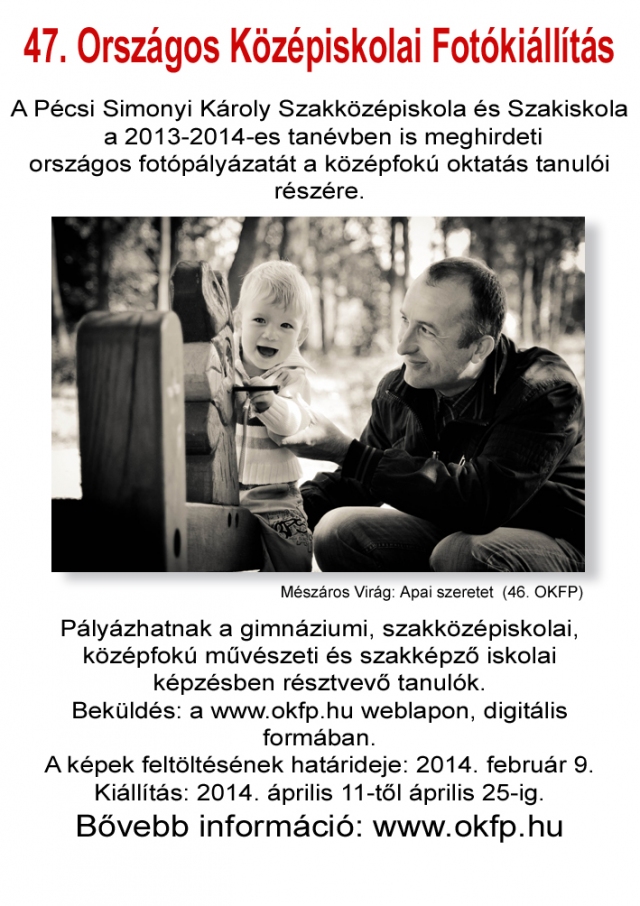 47. Országos Középiskolai Fotókiállítás

A Pécsi Simonyi Károly Szakközépiskola és Szakiskola a 2013-2014-es tanévben is meghirdeti országos fotópályázatát a középfokú oktatás tanulói részére.

Mészáros Virág: Apai szeretet (46. OKFP)

Pályázhatnak a gimnáziumi, szakközépiskolai, középfokú művészeti és szakképző iskolai képzésben résztvevő tanulók.
Beküldés: a www.okfp.hu weblapon, digitális formában.
A képek feltöltésének határideje: 2014. február 9.
Kiállítás: 2014. április 11-től április 25-ig.

Bővebb információ: www.okfp.hu